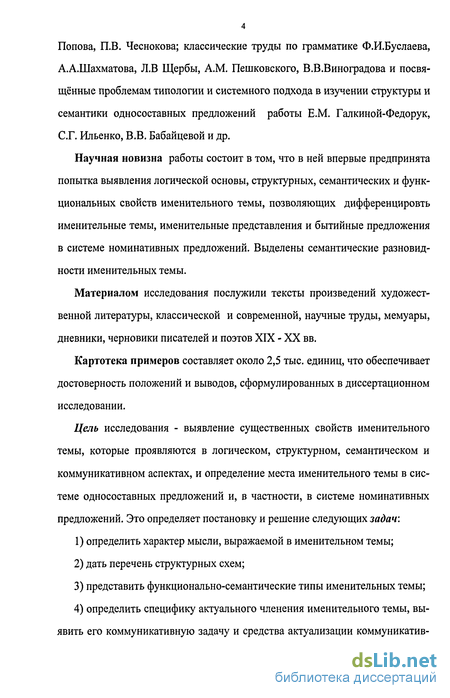 4

Попова, П.В. Чеснокова; классические труды по грамматике Ф.И.Буслаева, А.А.Шахматова, Л.В Щербы, А.М. Пешковского, В.В.Виноградова и посвящённые проблемам типологии и системного подхода в изучении структуры и семантики односоставных предложений работы Е.М. Галкиной-Федорук, С.Г. Ильенко, В.В. Бабайцевой и др.

Научная новизна работы состоит в том, что в ней впервые предпринята попытка выявления логической основы, структурных, семантических и функциональных свойств именительного темы, позволяющих дифференцировть именительные темы, именительные представления и бытийные предложения в системе номинативных предложений. Выделены семантические разновидности именительных темы.

Материалом исследования послужили тексты произведений художественной литературы, классической и современной, научные труды, мемуары, дневники, черновики писателей и поэтов XIX - XX вв.

Картотека примеров составляет около 2,5 тыс. единиц, что обеспечивает достоверность положений и выводов, сформулированных в диссертационном исследовании.

Цель исследования - выявление существенных свойств именительного темы, которые проявляются в логическом, структурном, семантическом и коммуникативном аспектах, и определение места именительного темы в системе односоставных предложений и, в частности, в системе номинативных предложений. Это определяет постановку и решение следующих задач:

1) определить характер мысли, выражаемой в именительном темы;

2) дать перечень структурных схем;

3) представить функционально-семантические типы именительных темы;

4) определить специфику актуального членения именительного темы, выявить его коммуникативную задачу и средства актуализации коммуникатив-

dsLib.net
библиотека диссертаций